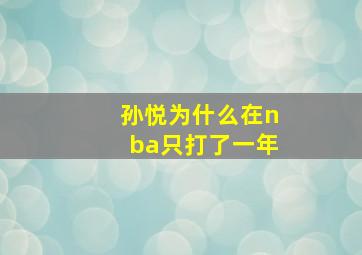 孙悦为什么在nba只打了一年